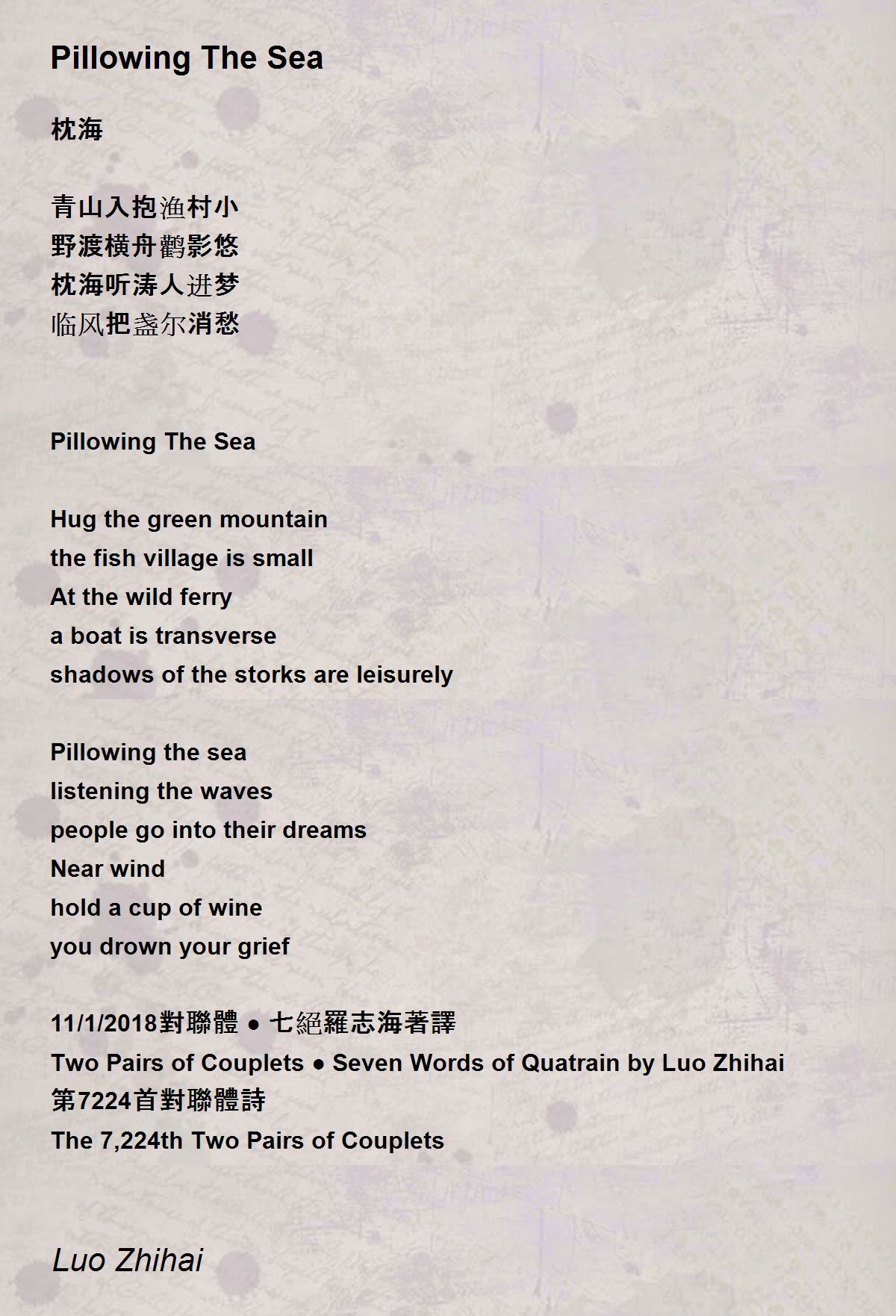 Pillowing The Sea

枕海

青山入抱渔村小
野渡横舟鹳影悠
枕海听涛人进梦
临风把盏尔消愁

Pillowing The Sea

Hug the green mountain
the fish village is small
At the wild ferry
a boat is transverse
shadows of the storks are leisurely

Pillowing the sea
listening the waves
people go into their dreams
Near wind
hold a cup of wine
you drown your grief

11/1/2018對聯體 ● 七絕羅志海著譯
Two Pairs of Couplets ● Seven Words of Quatrain by Luo Zhihai
第7224首對聯體詩
The 7,224th Two Pairs of Couplets

Luo Zhihai